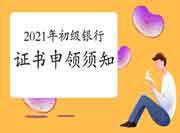 2021年初级银行
证书申领须知